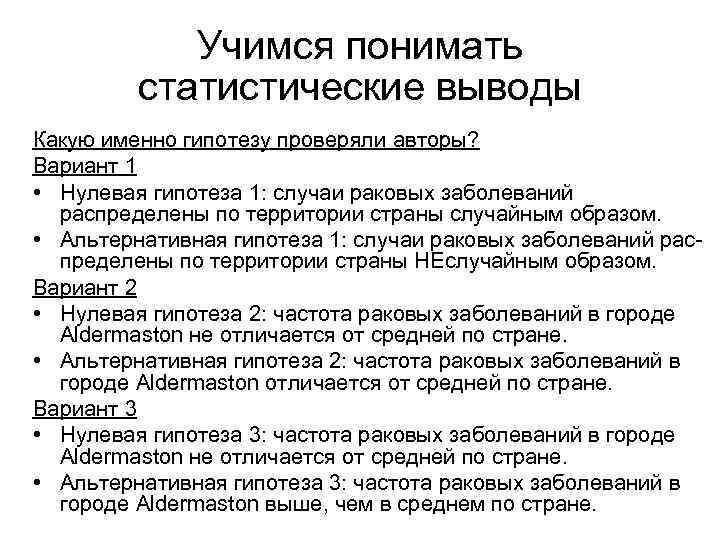 Учимся понимать статистические выводы

Какую именно гипотезу проверяли авторы?
Вариант 1
• Нулевая гипотеза 1: случаи раковых заболеваний распределены по территории страны случайным образом.
• Альтернативная гипотеза 1: случаи раковых заболеваний распределены по территории страны НЕслучайным образом.
Вариант 2
• Нулевая гипотеза 2: частота раковых заболеваний в городе Aldermaston не отличается от средней по стране.
• Альтернативная гипотеза 2: частота раковых заболеваний в городе Aldermaston отличается от средней по стране.
Вариант 3
• Нулевая гипотеза 3: частота раковых заболеваний в городе Aldermaston не отличается от средней по стране.
• Альтернативная гипотеза 3: частота раковых заболеваний в городе Aldermaston выше, чем в среднем по стране.